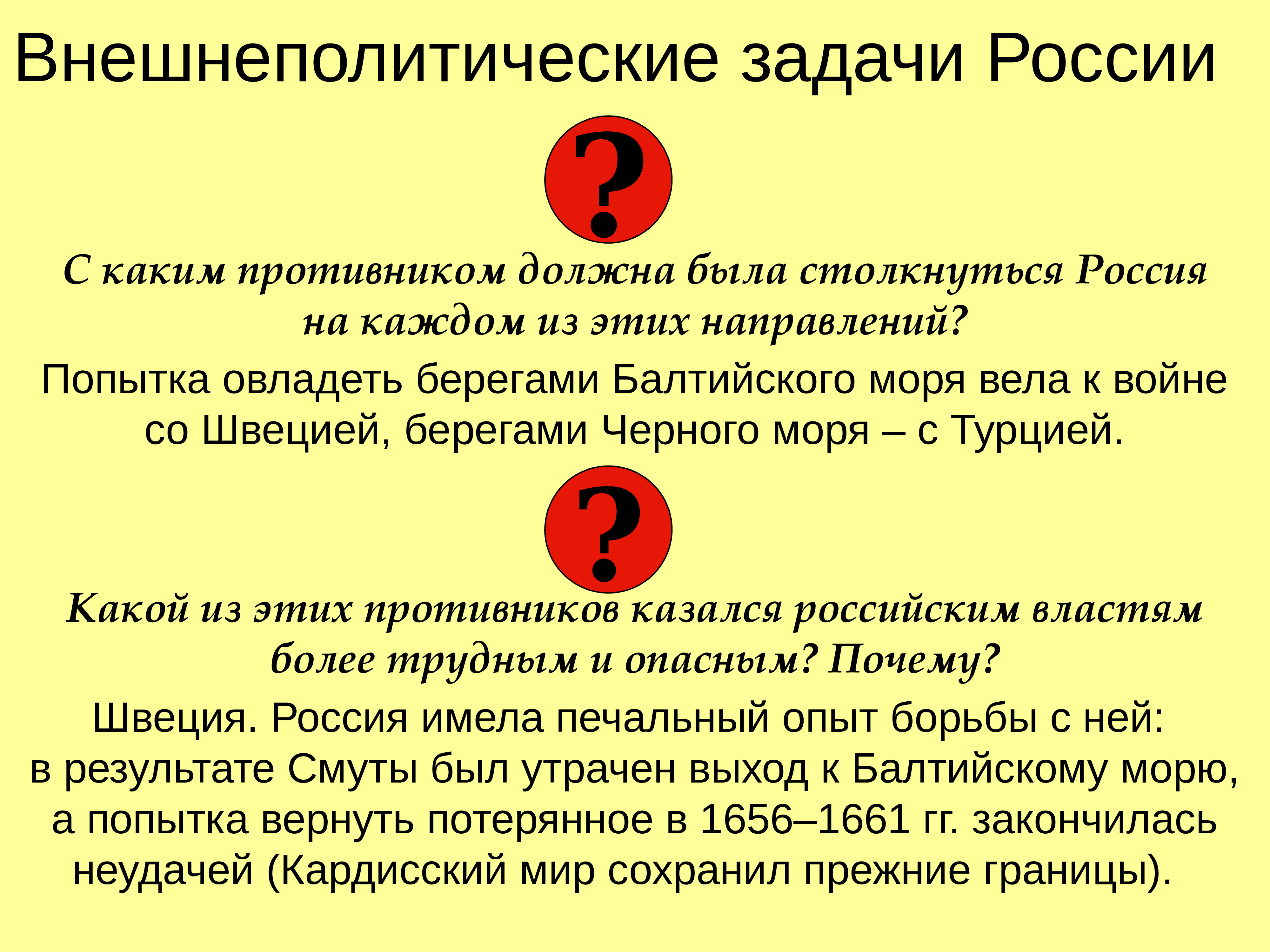 Внешнеполитические задачи России

?

С каким противником должна была столкнуться Россия на каждом из этих направлений?

Попытка овладеть берегами Балтийского моря вела к войне со Швецией, берегами Черного моря – с Турцией.

?

Какой из этих противников казался российским властям более трудным и опасным? Почему?

Швеция. Россия имела печальный опыт борьбы с ней: в результате Смуты был утрачен выход к Балтийскому морю, а попытка вернуть потерянное в 1656–1661 гг. закончилась неудачей (Кардисский мир сохранил прежние границы).